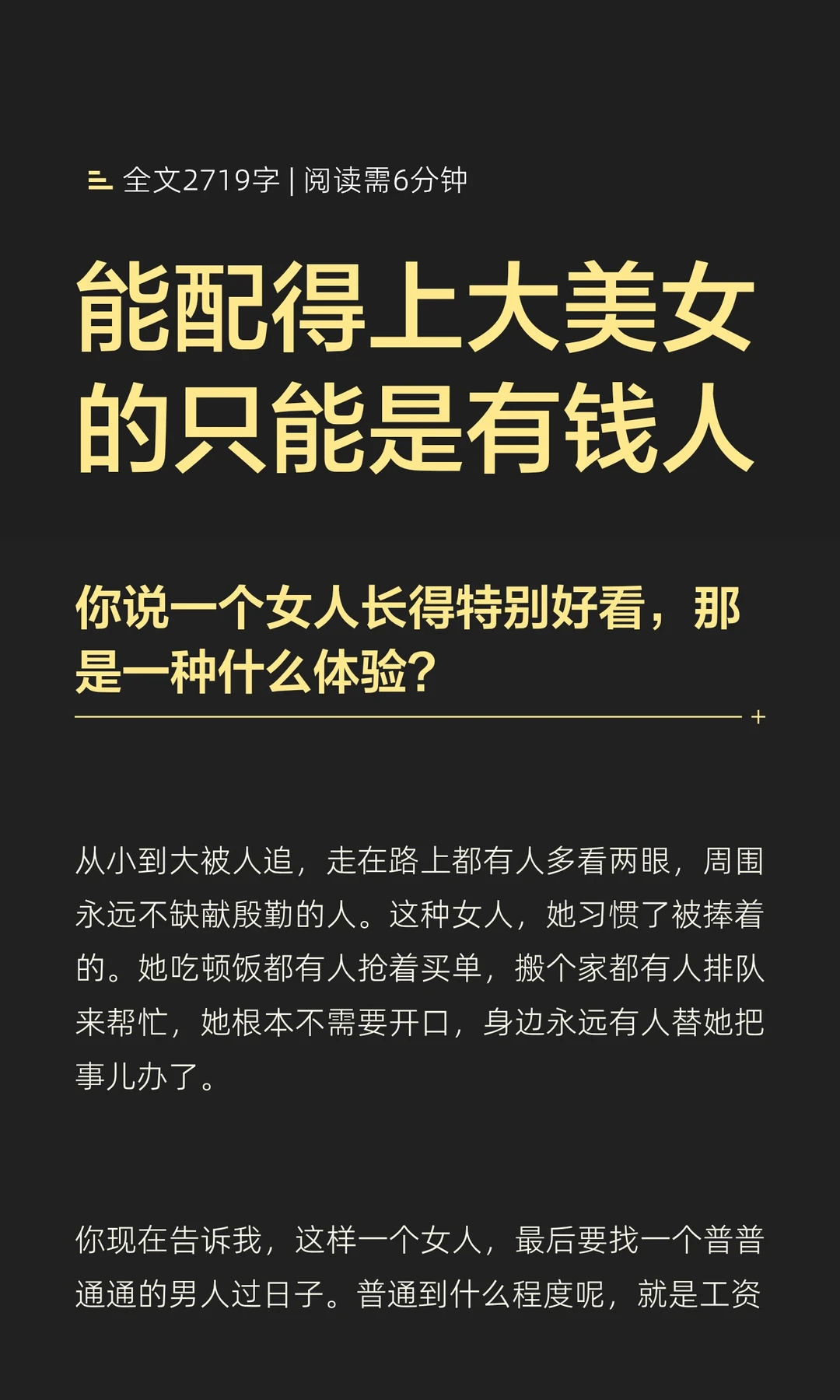 全文2719字 | 阅读需6分钟

能配得上大美女的只能是有钱人

你说一个女人长得特别好看，那是一种什么体验？

从小到大被人追，走在路上都有人多看两眼，周围永远不缺献殷勤的人。这种女人，她习惯了被捧着的。她吃顿饭都有人抢着买单，搬个家都有人排队来帮忙，她根本不需要开口，身边永远有人替她把事儿办了。

你现在告诉我，这样一个女人，最后要找一个普普通通的男人过日子。普通到什么程度呢，就是工资